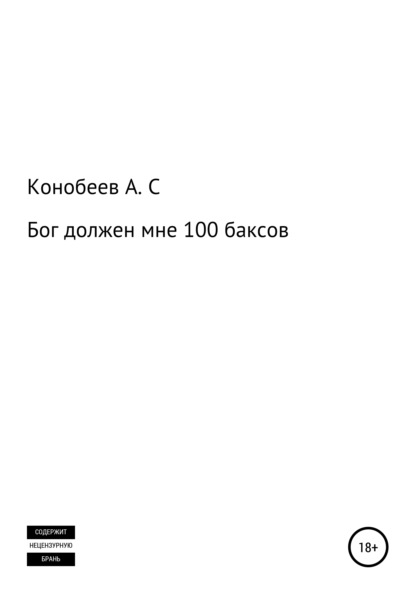 Конобеев А. С

Бог должен мне 100 баксов

СОДЕРЖИТ
НЕЦЕНЗУРНУЮ
БРАНЬ

18+